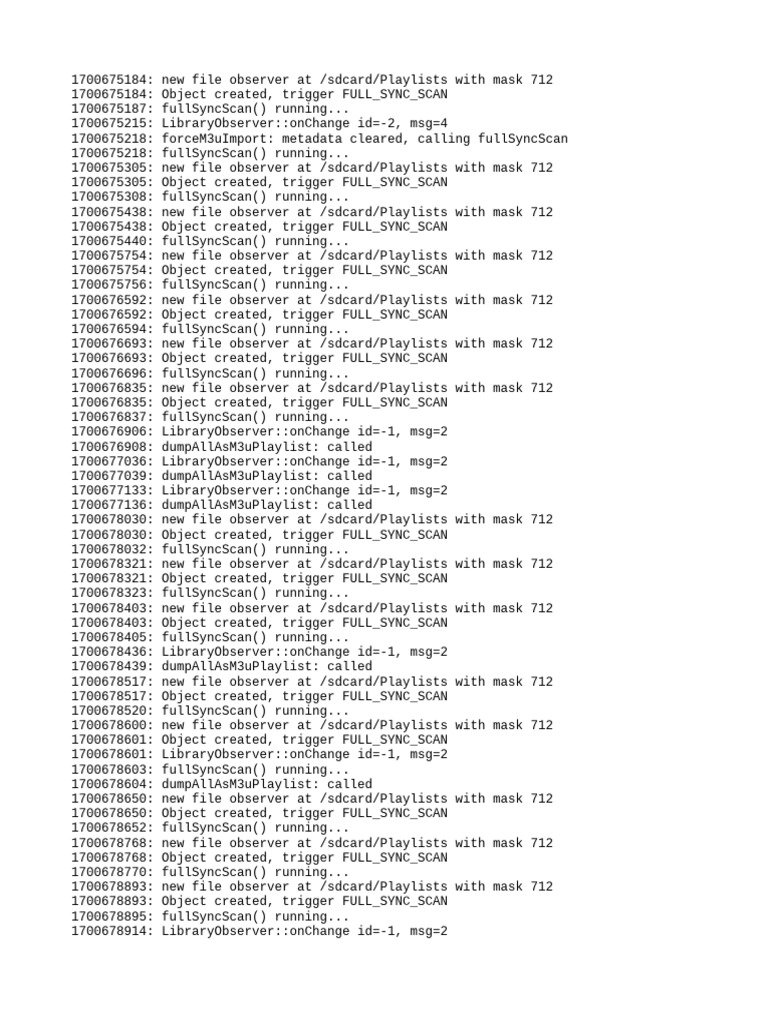 1700675184: new file observer at /sdcard/Playlists with mask 712
1700675184: Object created, trigger FULL_SYNC_SCAN
1700675187: fullSyncScan() running...
1700675215: LibraryObserver::onChange id=-2, msg=4
1700675218: forceM3uImport: metadata cleared, calling fullSyncScan
1700675218: fullSyncScan() running...
1700675305: new file observer at /sdcard/Playlists with mask 712
1700675305: Object created, trigger FULL_SYNC_SCAN
1700675308: fullSyncScan() running...
1700675438: new file observer at /sdcard/Playlists with mask 712
1700675438: Object created, trigger FULL_SYNC_SCAN
1700675440: fullSyncScan() running...
1700675754: new file observer at /sdcard/Playlists with mask 712
1700675754: Object created, trigger FULL_SYNC_SCAN
1700675756: fullSyncScan() running...
1700676592: new file observer at /sdcard/Playlists with mask 712
1700676592: Object created, trigger FULL_SYNC_SCAN
1700676594: fullSyncScan() running...
1700676693: new file observer at /sdcard/Playlists with mask 712
1700676693: Object created, trigger FULL_SYNC_SCAN
1700676696: fullSyncScan() running...
1700676835: new file observer at /sdcard/Playlists with mask 712
1700676835: Object created, trigger FULL_SYNC_SCAN
1700676837: fullSyncScan() running...
1700676906: LibraryObserver::onChange id=-1, msg=2
1700676908: dumpAllAsM3uPlaylist: called
1700677036: LibraryObserver::onChange id=-1, msg=2
1700677039: dumpAllAsM3uPlaylist: called
1700677133: LibraryObserver::onChange id=-1, msg=2
1700677136: dumpAllAsM3uPlaylist: called
1700678030: new file observer at /sdcard/Playlists with mask 712
1700678030: Object created, trigger FULL_SYNC_SCAN
1700678032: fullSyncScan() running...
1700678321: new file observer at /sdcard/Playlists with mask 712
1700678321: Object created, trigger FULL_SYNC_SCAN
1700678323: fullSyncScan() running...
1700678403: new file observer at /sdcard/Playlists with mask 712
1700678403: Object created, trigger FULL_SYNC_SCAN
1700678405: fullSyncScan() running...
1700678436: LibraryObserver::onChange id=-1, msg=2
1700678439: dumpAllAsM3uPlaylist: called
1700678517: new file observer at /sdcard/Playlists with mask 712
1700678517: Object created, trigger FULL_SYNC_SCAN
1700678520: fullSyncScan() running...
1700678600: new file observer at /sdcard/Playlists with mask 712
1700678601: Object created, trigger FULL_SYNC_SCAN
1700678601: LibraryObserver::onChange id=-1, msg=2
1700678603: fullSyncScan() running...
1700678604: dumpAllAsM3uPlaylist: called
1700678650: new file observer at /sdcard/Playlists with mask 712
1700678650: Object created, trigger FULL_SYNC_SCAN
1700678652: fullSyncScan() running...
1700678768: new file observer at /sdcard/Playlists with mask 712
1700678768: Object created, trigger FULL_SYNC_SCAN
1700678770: fullSyncScan() running...
1700678893: new file observer at /sdcard/Playlists with mask 712
1700678893: Object created, trigger FULL_SYNC_SCAN
1700678895: fullSyncScan() running...
1700678914: LibraryObserver::onChange id=-1, msg=2